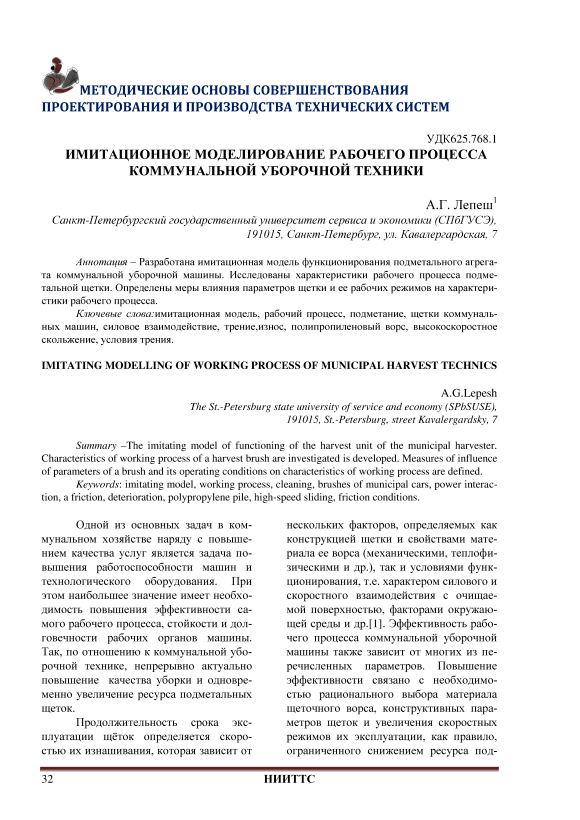 МЕТОДИЧЕСКИЕ ОСНОВЫ СОВЕРШЕНСТВОВАНИЯ ПРОЕКТИРОВАНИЯ И ПРОИЗВОДСТВА ТЕХНИЧЕСКИХ СИСТЕМ

УДК625.768.1

ИМИТАЦИОННОЕ МОДЕЛИРОВАНИЕ РАБОЧЕГО ПРОЦЕССА КОММУНАЛЬНОЙ УБОРОЧНОЙ ТЕХНИКИ

А.Г. Лепеш$^1$

Санкт-Петербургский государственный университет сервиса и экономики (СПбГУСЭ), 191015, Санкт-Петербург, ул. Кавалергардская, 7

Аннотация – Разработана имитационная модель функционирования подметального агрегата коммунальной уборочной машины. Исследованы характеристики рабочего процесса подметальной щетки. Определены меры влияния параметров щетки и ее рабочих режимов на характеристики рабочего процесса.

Ключевые слова:имитационная модель, рабочий процесс, подметание, щетки коммунальных машин, силовое взаимодействие, трение,износ, полипропиленовый ворс, высокоскоростное скольжение, условия трения.

IMITATING MODELLING OF WORKING PROCESS OF MUNICIPAL HARVEST TECHNICS

A.G.Lepesh

The St.-Petersburg state university of service and economy (SPbSUSE), 191015, St.-Petersburg, street Kavalergardsky, 7

Summary –The imitating model of functioning of the harvest unit of the municipal harvester. Characteristics of working process of a harvest brush are investigated is developed. Measures of influence of parameters of a brush and its operating conditions on characteristics of working process are defined.

Keywords: imitating model, working process, cleaning, brushes of municipal cars, power interaction, a friction, deterioration, polypropylene pile, high-speed sliding, friction conditions.

Одной из основных задач в коммунальном хозяйстве наряду с повышением качества услуг является задача повышения работоспособности машин и технологического оборудования. При этом наибольшее значение имеет необходимость повышения эффективности самого рабочего процесса, стойкости и долговечности рабочих органов машины. Так, по отношению к коммунальной уборочной технике, непрерывно актуально повышение качества уборки и одновременно увеличение ресурса подметальных щеток.

Продолжительность срока эксплуатации щёток определяется скоростью их изнашивания, которая зависит от нескольких факторов, определяемых как конструкцией щетки и свойствами материала ее ворса (механическими, теплофизическими и др.), так и условиями функционирования, т.е. характером силового и скоростного взаимодействия с очищаемой поверхностью, факторами окружающей среды и др.[1]. Эффективность рабочего процесса коммунальной уборочной машины также зависит от многих из перечисленных параметров. Повышение эффективности связано с необходимостью рационального выбора материала щеточного ворса, конструктивных параметров щеток и увеличения скоростных режимов их эксплуатации, как правило, ограниченного снижением ресурса под-

32 НИИТТС